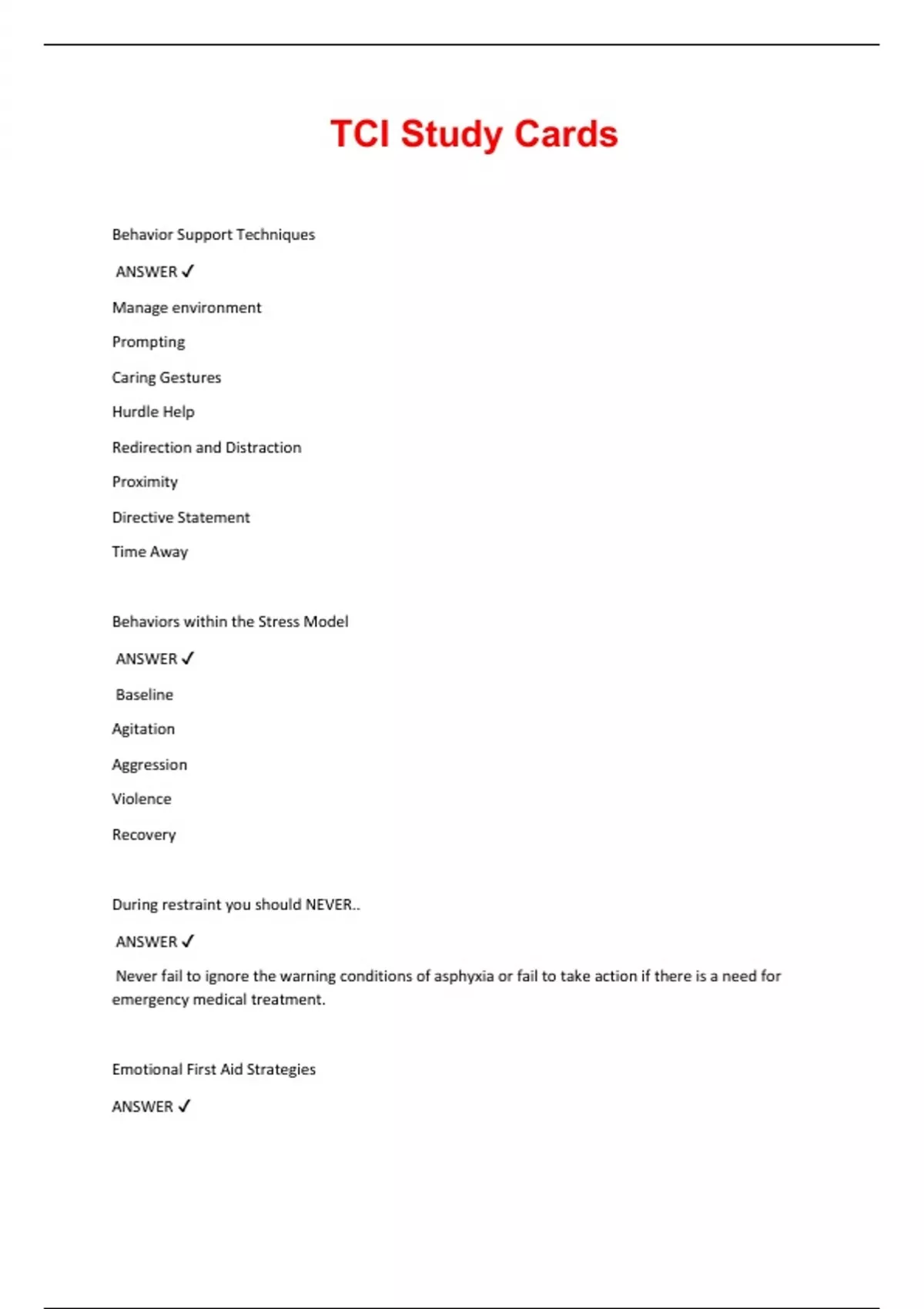 TCI Study Cards

Behavior Support Techniques

ANSWER ✓

Manage environment

Prompting

Caring Gestures

Hurdle Help

Redirection and Distraction

Proximity

Directive Statement

Time Away

Behaviors within the Stress Model

ANSWER ✓

Baseline

Agitation

Aggression

Violence

Recovery

During restraint you should NEVER..

ANSWER ✓

Never fail to ignore the warning conditions of asphyxia or fail to take action if there is a need for emergency medical treatment.

Emotional First Aid Strategies

ANSWER ✓